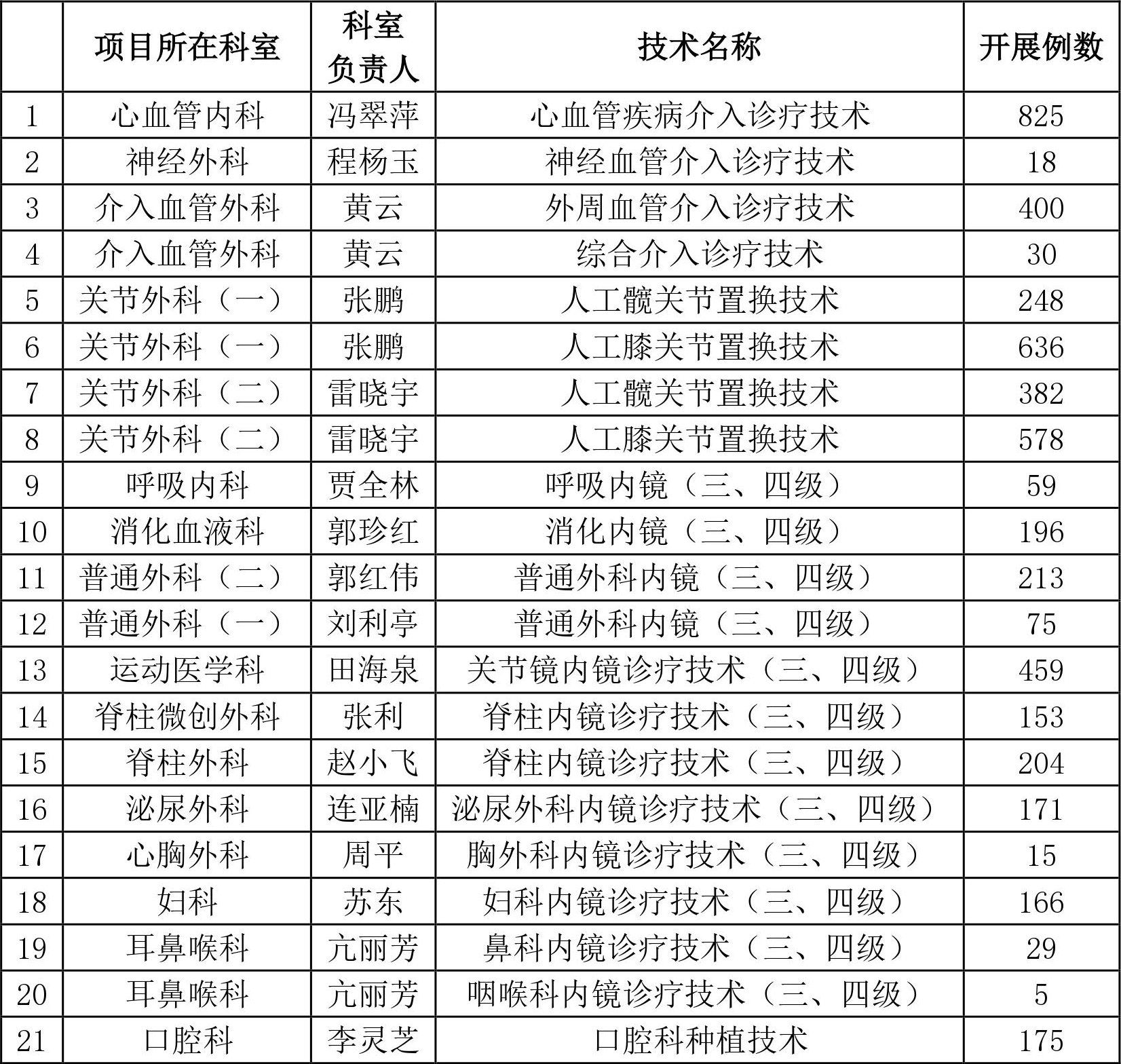 |  | 项目所在科室 | 科室负责人 | 技术名称 | 开展例数 |
|---|---|---|---|---|
| 1 | 心血管内科 | 冯翠萍 | 心血管疾病介入诊疗技术 | 825 |
| 2 | 神经外科 | 程杨玉 | 神经血管介入诊疗技术 | 18 |
| 3 | 介入血管外科 | 黄云 | 外周血管介入诊疗技术 | 400 |
| 4 | 介入血管外科 | 黄云 | 综合介入诊疗技术 | 30 |
| 5 | 关节外科（一） | 张鹏 | 人工髋关节置换技术 | 248 |
| 6 | 关节外科（一） | 张鹏 | 人工膝关节置换技术 | 636 |
| 7 | 关节外科（二） | 雷晓宇 | 人工髋关节置换技术 | 382 |
| 8 | 关节外科（二） | 雷晓宇 | 人工膝关节置换技术 | 578 |
| 9 | 呼吸内科 | 贾全林 | 呼吸内镜（三、四级） | 59 |
| 10 | 消化血液科 | 郭珍红 | 消化内镜（三、四级） | 196 |
| 11 | 普通外科（二） | 郭红伟 | 普通外科内镜（三、四级） | 213 |
| 12 | 普通外科（一） | 刘利亭 | 普通外科内镜（三、四级） | 75 |
| 13 | 运动医学科 | 田海泉 | 关节镜内镜诊疗技术（三、四级） | 459 |
| 14 | 脊柱微创外科 | 张利 | 脊柱内镜诊疗技术（三、四级） | 153 |
| 15 | 脊柱外科 | 赵小飞 | 脊柱内镜诊疗技术（三、四级） | 204 |
| 16 | 泌尿外科 | 连亚楠 | 泌尿外科内镜诊疗技术（三、四级） | 171 |
| 17 | 心胸外科 | 周平 | 胸外科内镜诊疗技术（三、四级） | 15 |
| 18 | 妇科 | 苏东 | 妇科内镜诊疗技术（三、四级） | 166 |
| 19 | 耳鼻喉科 | 亢丽芳 | 鼻科内镜诊疗技术（三、四级） | 29 |
| 20 | 耳鼻喉科 | 亢丽芳 | 咽喉科内镜诊疗技术（三、四级） | 5 |
| 21 | 口腔科 | 李灵芝 | 口腔科种植技术 | 175 |